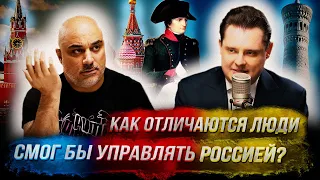 КАК ОТЛИЧАЮТСЯ ЛЮДИ

СМОГ БЫ УПРАВЛЯТЬ РОССИЕЙ?